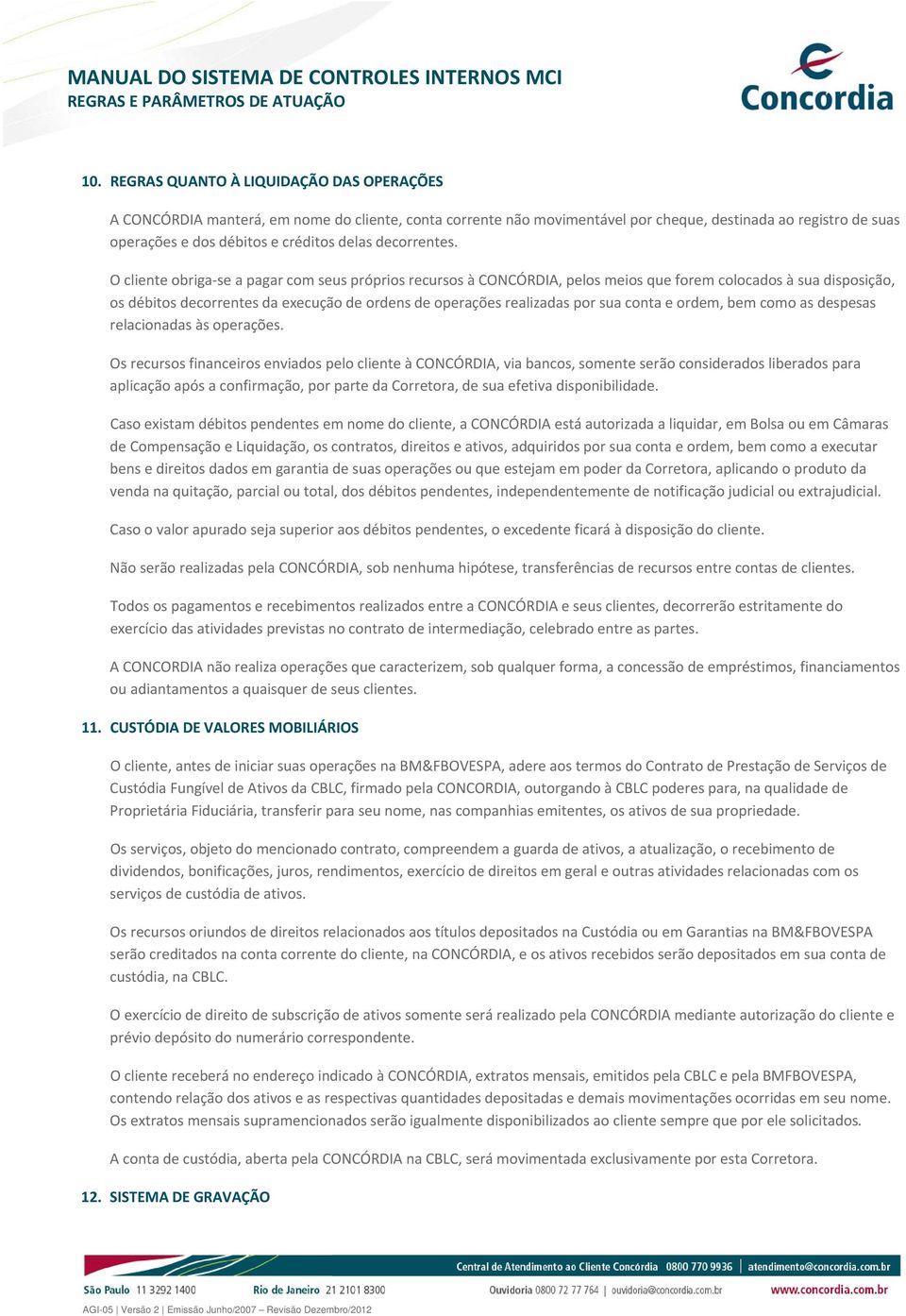 MANUAL DO SISTEMA DE CONTROLES INTERNOS MCI
REGRAS E PARÂMETROS DE ATUAÇÃO

Concordia

10. REGRAS QUANTO À LIQUIDAÇÃO DAS OPERAÇÕES

A CONCÓRDIA manterá, em nome do cliente, conta corrente não movimentável por cheque, destinada ao registro de suas operações e dos débitos e créditos delas decorrentes.

O cliente obriga-se a pagar com seus próprios recursos à CONCÓRDIA, pelos meios que forem colocados à sua disposição, os débitos decorrentes da execução de ordens de operações realizadas por sua conta e ordem, bem como as despesas relacionadas às operações.

Os recursos financeiros enviados pelo cliente à CONCÓRDIA, via bancos, somente serão considerados liberados para aplicação após a confirmação, por parte da Corretora, de sua efetiva disponibilidade.

Caso existam débitos pendentes em nome do cliente, a CONCÓRDIA está autorizada a liquidar, em Bolsa ou em Câmaras de Compensação e Liquidação, os contratos, direitos e ativos, adquiridos por sua conta e ordem, bem como a executar bens e direitos dados em garantia de suas operações ou que estejam em poder da Corretora, aplicando o produto da venda na quitação, parcial ou total, dos débitos pendentes, independentemente de notificação judicial ou extrajudicial.

Caso o valor apurado seja superior aos débitos pendentes, o excedente ficará à disposição do cliente.

Não serão realizadas pela CONCÓRDIA, sob nenhuma hipótese, transferências de recursos entre contas de clientes.

Todos os pagamentos e recebimentos realizados entre a CONCÓRDIA e seus clientes, decorrerão estritamente do exercício das atividades previstas no contrato de intermediação, celebrado entre as partes.

A CONCORDIA não realiza operações que caracterizem, sob qualquer forma, a concessão de empréstimos, financiamentos ou adiantamentos a quaisquer de seus clientes.

11. CUSTÓDIA DE VALORES MOBILIÁRIOS

O cliente, antes de iniciar suas operações na BM&FBOVESPA, adere aos termos do Contrato de Prestação de Serviços de Custódia Fungível de Ativos da CBLC, firmado pela CONCORDIA, outorgando à CBLC poderes para, na qualidade de Proprietária Fiduciária, transferir para seu nome, nas companhias emitentes, os ativos de sua propriedade.

Os serviços, objeto do mencionado contrato, compreendem a guarda de ativos, a atualização, o recebimento de dividendos, bonificações, juros, rendimentos, exercício de direitos em geral e outras atividades relacionadas com os serviços de custódia de ativos.

Os recursos oriundos de direitos relacionados aos títulos depositados na Custódia ou em Garantias na BM&FBOVESPA serão creditados na conta corrente do cliente, na CONCÓRDIA, e os ativos recebidos serão depositados em sua conta de custódia, na CBLC.

O exercício de direito de subscrição de ativos somente será realizado pela CONCÓRDIA mediante autorização do cliente e prévio depósito do numerário correspondente.

O cliente receberá no endereço indicado à CONCÓRDIA, extratos mensais, emitidos pela CBLC e pela BMFBOVESPA, contendo relação dos ativos e as respectivas quantidades depositadas e demais movimentações ocorridas em seu nome. Os extratos mensais supramencionados serão igualmente disponibilizados ao cliente sempre que por ele solicitados.

A conta de custódia, aberta pela CONCÓRDIA na CBLC, será movimentada exclusivamente por esta Corretora.

12. SISTEMA DE GRAVAÇÃO

Central de Atendimento ao Cliente Concórdia 0800 770 9936 | atendimento@concordia.com.br
São Paulo 11 3292 1400 Rio de Janeiro 21 2101 8300 Ouvidoria 0800 72 77 764 | ouvidoria@concordia.com.br www.concordia.com.br
AGI-05 | Versão 2 | Emissão Junho/2007 – Revisão Dezembro/2012